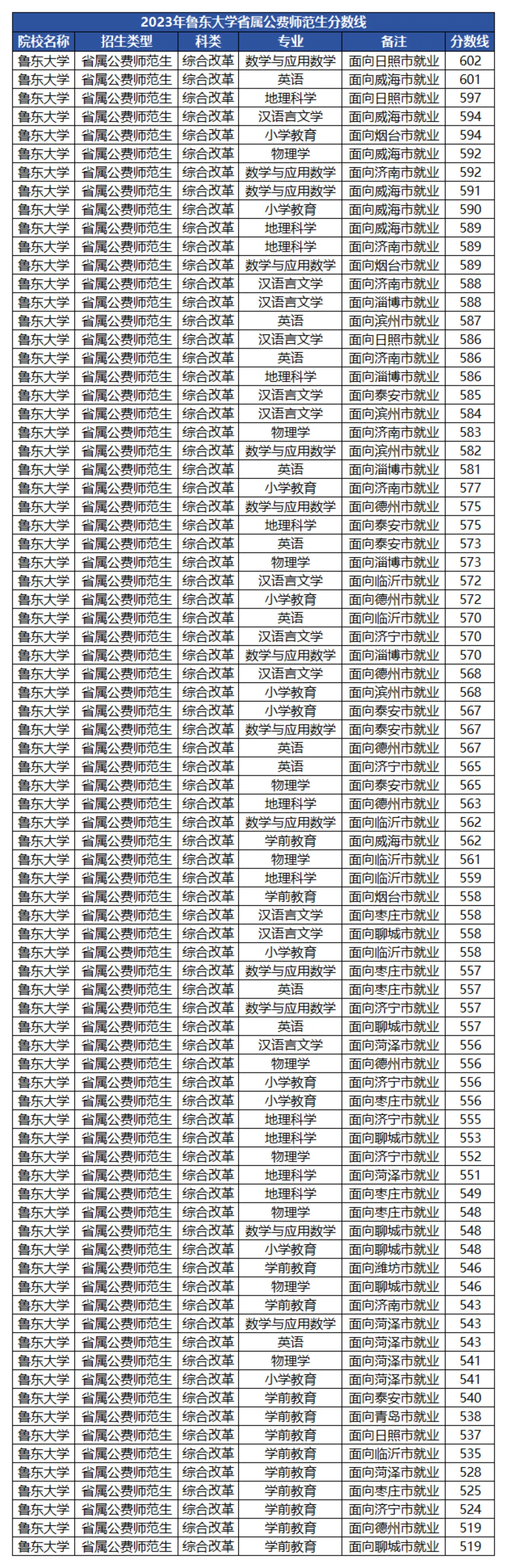 2023年鲁东大学省属公费师范生分数线

| 院校名称 | 招生类型 | 科类 | 专业 | 备注 | 分数线 |
|---|---|---|---|---|---|
| 鲁东大学 | 省属公费师范生 | 综合改革 | 数学与应用数学 | 面向日照市就业 | 602 |
| 鲁东大学 | 省属公费师范生 | 综合改革 | 英语 | 面向威海市就业 | 601 |
| 鲁东大学 | 省属公费师范生 | 综合改革 | 地理科学 | 面向日照市就业 | 597 |
| 鲁东大学 | 省属公费师范生 | 综合改革 | 汉语言文学 | 面向威海市就业 | 594 |
| 鲁东大学 | 省属公费师范生 | 综合改革 | 小学教育 | 面向烟台市就业 | 594 |
| 鲁东大学 | 省属公费师范生 | 综合改革 | 物理学 | 面向威海市就业 | 592 |
| 鲁东大学 | 省属公费师范生 | 综合改革 | 数学与应用数学 | 面向济南市就业 | 592 |
| 鲁东大学 | 省属公费师范生 | 综合改革 | 数学与应用数学 | 面向威海市就业 | 591 |
| 鲁东大学 | 省属公费师范生 | 综合改革 | 小学教育 | 面向威海市就业 | 590 |
| 鲁东大学 | 省属公费师范生 | 综合改革 | 地理科学 | 面向威海市就业 | 589 |
| 鲁东大学 | 省属公费师范生 | 综合改革 | 地理科学 | 面向济南市就业 | 589 |
| 鲁东大学 | 省属公费师范生 | 综合改革 | 数学与应用数学 | 面向烟台市就业 | 589 |
| 鲁东大学 | 省属公费师范生 | 综合改革 | 汉语言文学 | 面向济南市就业 | 588 |
| 鲁东大学 | 省属公费师范生 | 综合改革 | 汉语言文学 | 面向淄博市就业 | 588 |
| 鲁东大学 | 省属公费师范生 | 综合改革 | 英语 | 面向滨州市就业 | 587 |
| 鲁东大学 | 省属公费师范生 | 综合改革 | 汉语言文学 | 面向日照市就业 | 586 |
| 鲁东大学 | 省属公费师范生 | 综合改革 | 英语 | 面向济南市就业 | 586 |
| 鲁东大学 | 省属公费师范生 | 综合改革 | 地理科学 | 面向淄博市就业 | 586 |
| 鲁东大学 | 省属公费师范生 | 综合改革 | 汉语言文学 | 面向泰安市就业 | 585 |
| 鲁东大学 | 省属公费师范生 | 综合改革 | 汉语言文学 | 面向滨州市就业 | 584 |
| 鲁东大学 | 省属公费师范生 | 综合改革 | 物理学 | 面向济南市就业 | 583 |
| 鲁东大学 | 省属公费师范生 | 综合改革 | 数学与应用数学 | 面向滨州市就业 | 582 |
| 鲁东大学 | 省属公费师范生 | 综合改革 | 英语 | 面向淄博市就业 | 581 |
| 鲁东大学 | 省属公费师范生 | 综合改革 | 小学教育 | 面向济南市就业 | 577 |
| 鲁东大学 | 省属公费师范生 | 综合改革 | 数学与应用数学 | 面向德州市就业 | 575 |
| 鲁东大学 | 省属公费师范生 | 综合改革 | 地理科学 | 面向泰安市就业 | 575 |
| 鲁东大学 | 省属公费师范生 | 综合改革 | 英语 | 面向泰安市就业 | 573 |
| 鲁东大学 | 省属公费师范生 | 综合改革 | 物理学 | 面向淄博市就业 | 573 |
| 鲁东大学 | 省属公费师范生 | 综合改革 | 汉语言文学 | 面向临沂市就业 | 572 |
| 鲁东大学 | 省属公费师范生 | 综合改革 | 小学教育 | 面向德州市就业 | 572 |
| 鲁东大学 | 省属公费师范生 | 综合改革 | 英语 | 面向临沂市就业 | 570 |
| 鲁东大学 | 省属公费师范生 | 综合改革 | 汉语言文学 | 面向济宁市就业 | 570 |
| 鲁东大学 | 省属公费师范生 | 综合改革 | 数学与应用数学 | 面向淄博市就业 | 570 |
| 鲁东大学 | 省属公费师范生 | 综合改革 | 汉语言文学 | 面向德州市就业 | 568 |
| 鲁东大学 | 省属公费师范生 | 综合改革 | 小学教育 | 面向滨州市就业 | 568 |
| 鲁东大学 | 省属公费师范生 | 综合改革 | 小学教育 | 面向泰安市就业 | 567 |
| 鲁东大学 | 省属公费师范生 | 综合改革 | 数学与应用数学 | 面向泰安市就业 | 567 |
| 鲁东大学 | 省属公费师范生 | 综合改革 | 英语 | 面向德州市就业 | 567 |
| 鲁东大学 | 省属公费师范生 | 综合改革 | 英语 | 面向济宁市就业 | 565 |
| 鲁东大学 | 省属公费师范生 | 综合改革 | 物理学 | 面向泰安市就业 | 565 |
| 鲁东大学 | 省属公费师范生 | 综合改革 | 地理科学 | 面向德州市就业 | 563 |
| 鲁东大学 | 省属公费师范生 | 综合改革 | 数学与应用数学 | 面向临沂市就业 | 562 |
| 鲁东大学 | 省属公费师范生 | 综合改革 | 学前教育 | 面向威海市就业 | 562 |
| 鲁东大学 | 省属公费师范生 | 综合改革 | 物理学 | 面向临沂市就业 | 561 |
| 鲁东大学 | 省属公费师范生 | 综合改革 | 地理科学 | 面向临沂市就业 | 559 |
| 鲁东大学 | 省属公费师范生 | 综合改革 | 学前教育 | 面向烟台市就业 | 558 |
| 鲁东大学 | 省属公费师范生 | 综合改革 | 汉语言文学 | 面向枣庄市就业 | 558 |
| 鲁东大学 | 省属公费师范生 | 综合改革 | 汉语言文学 | 面向聊城市就业 | 558 |
| 鲁东大学 | 省属公费师范生 | 综合改革 | 小学教育 | 面向临沂市就业 | 558 |
| 鲁东大学 | 省属公费师范生 | 综合改革 | 数学与应用数学 | 面向枣庄市就业 | 557 |
| 鲁东大学 | 省属公费师范生 | 综合改革 | 英语 | 面向枣庄市就业 | 557 |
| 鲁东大学 | 省属公费师范生 | 综合改革 | 数学与应用数学 | 面向济宁市就业 | 557 |
| 鲁东大学 | 省属公费师范生 | 综合改革 | 英语 | 面向聊城市就业 | 557 |
| 鲁东大学 | 省属公费师范生 | 综合改革 | 汉语言文学 | 面向菏泽市就业 | 556 |
| 鲁东大学 | 省属公费师范生 | 综合改革 | 物理学 | 面向德州市就业 | 556 |
| 鲁东大学 | 省属公费师范生 | 综合改革 | 小学教育 | 面向济宁市就业 | 556 |
| 鲁东大学 | 省属公费师范生 | 综合改革 | 小学教育 | 面向枣庄市就业 | 556 |
| 鲁东大学 | 省属公费师范生 | 综合改革 | 地理科学 | 面向济宁市就业 | 555 |
| 鲁东大学 | 省属公费师范生 | 综合改革 | 地理科学 | 面向聊城市就业 | 553 |
| 鲁东大学 | 省属公费师范生 | 综合改革 | 物理学 | 面向济宁市就业 | 552 |
| 鲁东大学 | 省属公费师范生 | 综合改革 | 地理科学 | 面向菏泽市就业 | 551 |
| 鲁东大学 | 省属公费师范生 | 综合改革 | 地理科学 | 面向枣庄市就业 | 549 |
| 鲁东大学 | 省属公费师范生 | 综合改革 | 物理学 | 面向枣庄市就业 | 548 |
| 鲁东大学 | 省属公费师范生 | 综合改革 | 数学与应用数学 | 面向聊城市就业 | 548 |
| 鲁东大学 | 省属公费师范生 | 综合改革 | 小学教育 | 面向聊城市就业 | 548 |
| 鲁东大学 | 省属公费师范生 | 综合改革 | 学前教育 | 面向潍坊市就业 | 546 |
| 鲁东大学 | 省属公费师范生 | 综合改革 | 物理学 | 面向聊城市就业 | 546 |
| 鲁东大学 | 省属公费师范生 | 综合改革 | 学前教育 | 面向济南市就业 | 543 |
| 鲁东大学 | 省属公费师范生 | 综合改革 | 数学与应用数学 | 面向菏泽市就业 | 543 |
| 鲁东大学 | 省属公费师范生 | 综合改革 | 英语 | 面向菏泽市就业 | 543 |
| 鲁东大学 | 省属公费师范生 | 综合改革 | 物理学 | 面向菏泽市就业 | 541 |
| 鲁东大学 | 省属公费师范生 | 综合改革 | 小学教育 | 面向菏泽市就业 | 541 |
| 鲁东大学 | 省属公费师范生 | 综合改革 | 学前教育 | 面向泰安市就业 | 540 |
| 鲁东大学 | 省属公费师范生 | 综合改革 | 学前教育 | 面向青岛市就业 | 538 |
| 鲁东大学 | 省属公费师范生 | 综合改革 | 学前教育 | 面向日照市就业 | 537 |
| 鲁东大学 | 省属公费师范生 | 综合改革 | 学前教育 | 面向临沂市就业 | 535 |
| 鲁东大学 | 省属公费师范生 | 综合改革 | 学前教育 | 面向菏泽市就业 | 528 |
| 鲁东大学 | 省属公费师范生 | 综合改革 | 学前教育 | 面向枣庄市就业 | 525 |
| 鲁东大学 | 省属公费师范生 | 综合改革 | 学前教育 | 面向济宁市就业 | 524 |
| 鲁东大学 | 省属公费师范生 | 综合改革 | 学前教育 | 面向德州市就业 | 519 |
| 鲁东大学 | 省属公费师范生 | 综合改革 | 学前教育 | 面向聊城市就业 | 519 |